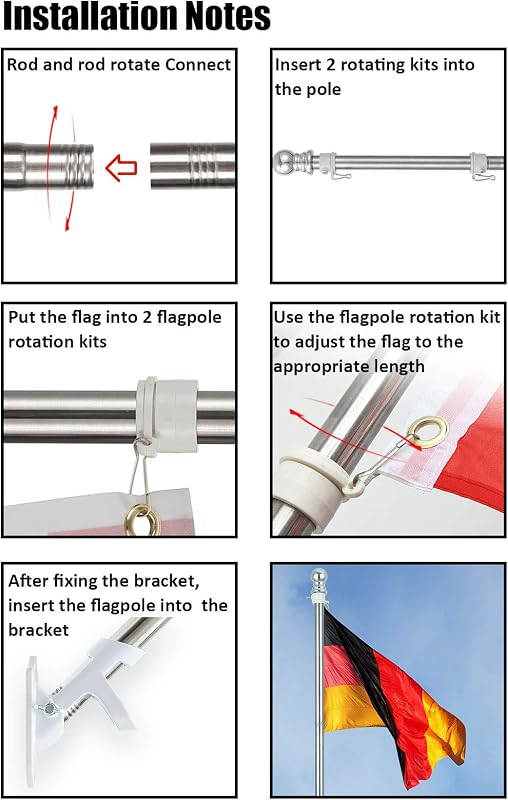 Installation Notes

Rod and rod rotate Connect

Insert 2 rotating kits into the pole

Put the flag into 2 flagpole rotation kits

Use the flagpole rotation kit to adjust the flag to the appropriate length

After fixing the bracket, insert the flagpole into the bracket